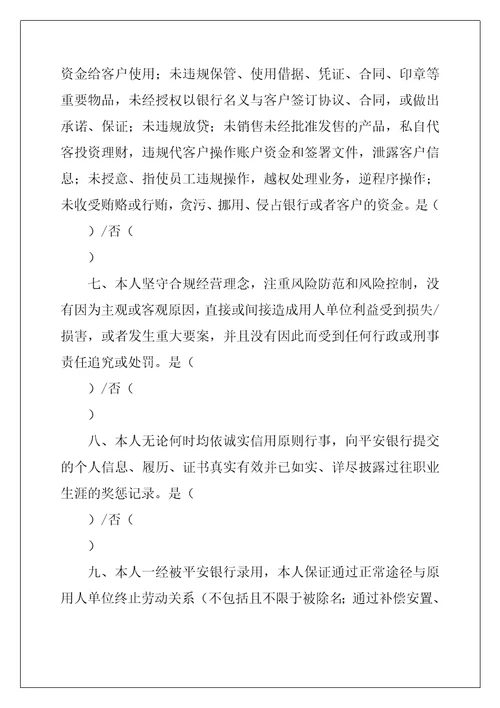 资金给客户使用；未违规保管、使用借据、凭证、合同、印章等重要物品，未经授权以银行名义与客户签订协议、合同，或做出承诺、保证；未违规放贷；未销售未经批准发售的产品，私自代客投资理财，违规代客户操作账户资金和签署文件，泄露客户信息；未授意、指使员工违规操作，越权处理业务，逆程序操作；未收受贿赂或行贿，贪污、挪用、侵占银行或者客户的资金。是（

）/否（

）

七、本人坚守合规经营理念，注重风险防范和风险控制，没有因为主观或客观原因，直接或间接造成用人单位利益受到损失/损害，或者发生重大要案，并且没有因此而受到任何行政或刑事责任追究或处罚。是（

）/否（

）

八、本人无论何时均依诚实信用原则行事，向平安银行提交的个人信息、履历、证书真实有效并已如实、详尽披露过往职业生涯的奖惩记录。是（

）/否（

）

九、本人一经被平安银行录用，本人保证通过正常途径与原用人单位终止劳动关系（不包括且不限于被除名；通过补偿安置、